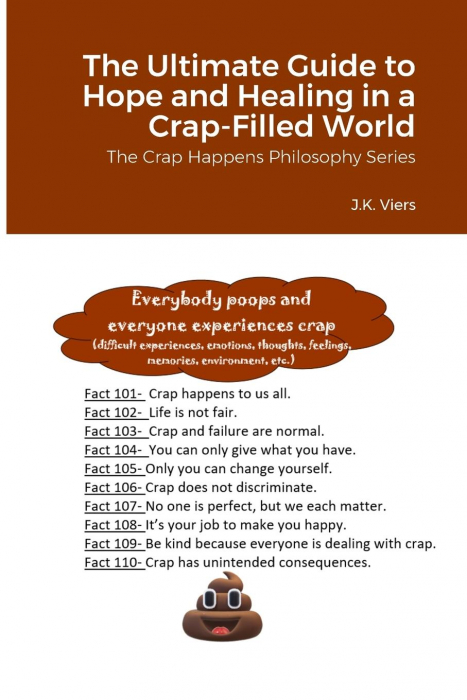 The Ultimate Guide to Hope and Healing in a Crap-Filled World

The Crap Happens Philosophy Series

J.K. Viers

Everybody poops and everyone experiences crap
(difficult experiences, emotions, thoughts, feelings, memories, environment, etc.)

Fact 101- Crap happens to us all.
Fact 102- Life is not fair.
Fact 103- Crap and failure are normal.
Fact 104- You can only give what you have.
Fact 105- Only you can change yourself.
Fact 106- Crap does not discriminate.
Fact 107- No one is perfect, but we each matter.
Fact 108- It's your job to make you happy.
Fact 109- Be kind because everyone is dealing with crap.
Fact 110- Crap has unintended consequences.